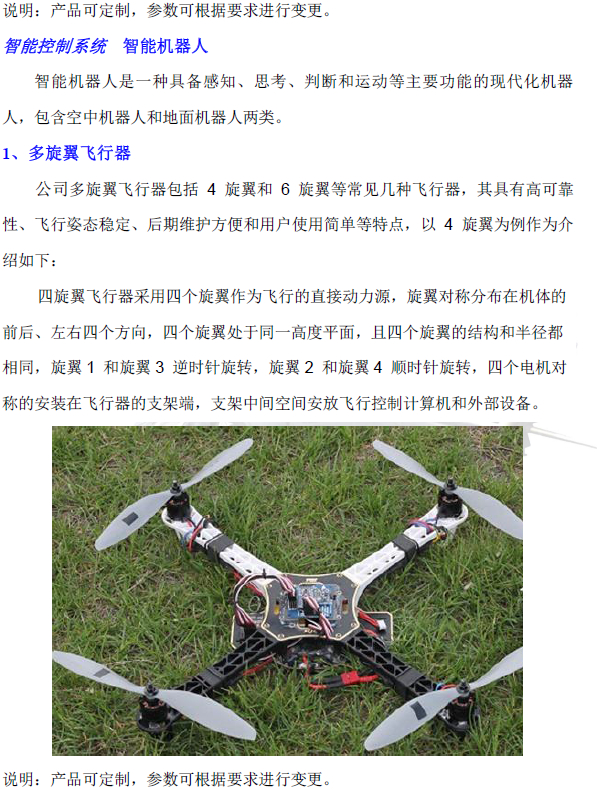 说明：产品可定制，参数可根据要求进行变更。

智能控制系统　智能机器人

智能机器人是一种具备感知、思考、判断和运动等主要功能的现代化机器人，包含空中机器人和地面机器人两类。

1、多旋翼飞行器

公司多旋翼飞行器包括 4 旋翼和 6 旋翼等常见几种飞行器，其具有高可靠性、飞行姿态稳定、后期维护方便和用户使用简单等特点，以 4 旋翼为例作为介绍如下：

四旋翼飞行器采用四个旋翼作为飞行的直接动力源，旋翼对称分布在机体的前后、左右四个方向，四个旋翼处于同一高度平面，且四个旋翼的结构和半径都相同，旋翼 1 和旋翼 3 逆时针旋转，旋翼 2 和旋翼 4 顺时针旋转，四个电机对称的安装在飞行器的支架端，支架中间空间安放飞行控制计算机和外部设备。

说明：产品可定制，参数可根据要求进行变更。